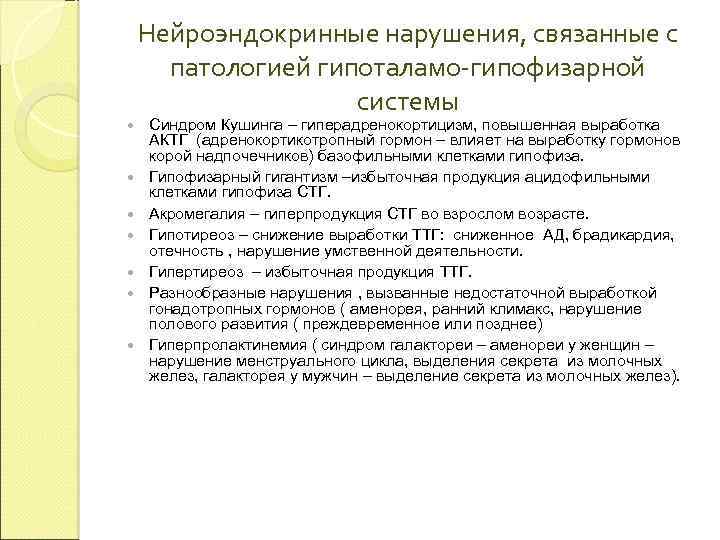 Нейроэндокринные нарушения, связанные с патологией гипоталамо-гипофизарной системы

- Синдром Кушинга – гиперадренокортицизм, повышенная выработка АКТГ (адренокортикотропный гормон – влияет на выработку гормонов корой надпочечников) базофильными клетками гипофиза.
- Гипофизарный гигантизм –избыточная продукция ацидофильными клетками гипофиза СТГ.
- Акромегалия – гиперпродукция СТГ во взрослом возрасте.
- Гипотиреоз – снижение выработки ТТГ: сниженное АД, брадикардия, отечность , нарушение умственной деятельности.
- Гипертиреоз – избыточная продукция ТТГ.
- Разнообразные нарушения , вызванные недостаточной выработкой гонадотропных гормонов ( аменорея, ранний климакс, нарушение полового развития ( преждевременное или позднее)
- Гиперпролактинемия ( синдром галактореи – аменореи у женщин – нарушение менструального цикла, выделения секрета из молочных желез, галакторея у мужчин – выделение секрета из молочных желез).